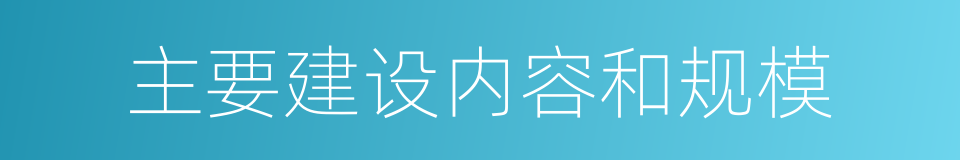 主要建设内容和规模